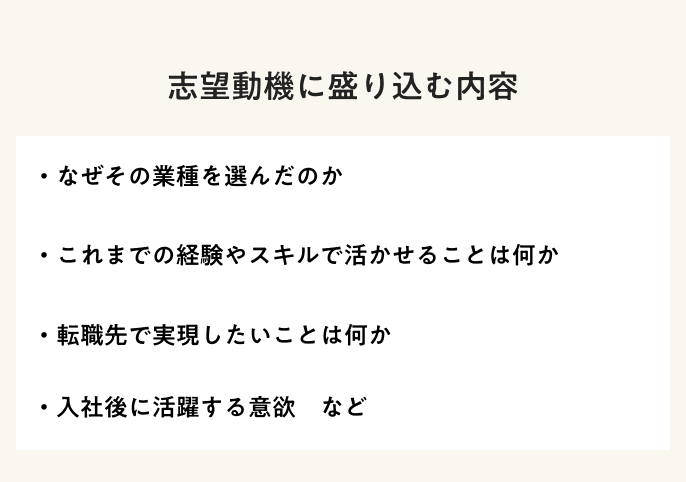 志望動機に盛り込む内容

・なぜその業種を選んだのか

・これまでの経験やスキルで活かせることは何か

・転職先で実現したいことは何か

・入社後に活躍する意欲　など